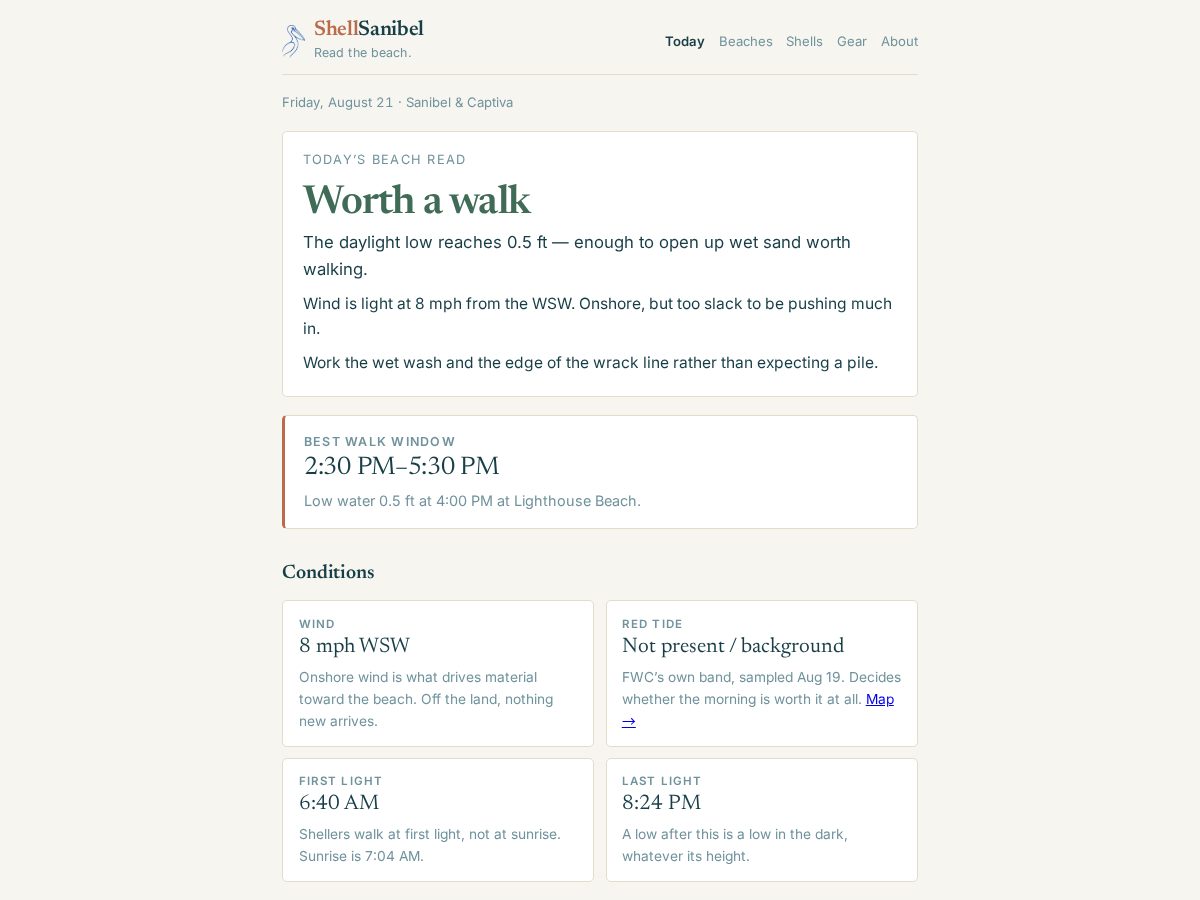 ShellSanibel
Read the beach.

Today Beaches Shells Gear About

Friday, August 21 · Sanibel & Captiva

TODAY'S BEACH READ

Worth a walk

The daylight low reaches 0.5 ft — enough to open up wet sand worth walking.

Wind is light at 8 mph from the WSW. Onshore, but too slack to be pushing much in.

Work the wet wash and the edge of the wrack line rather than expecting a pile.

BEST WALK WINDOW

2:30 PM–5:30 PM

Low water 0.5 ft at 4:00 PM at Lighthouse Beach.

Conditions

WIND
8 mph WSW
Onshore wind is what drives material toward the beach. Off the land, nothing new arrives.

RED TIDE
Not present / background
FWC's own band, sampled Aug 19. Decides whether the morning is worth it at all. Map →

FIRST LIGHT
6:40 AM
Shellers walk at first light, not at sunrise. Sunrise is 7:04 AM.

LAST LIGHT
8:24 PM
A low after this is a low in the dark, whatever its height.